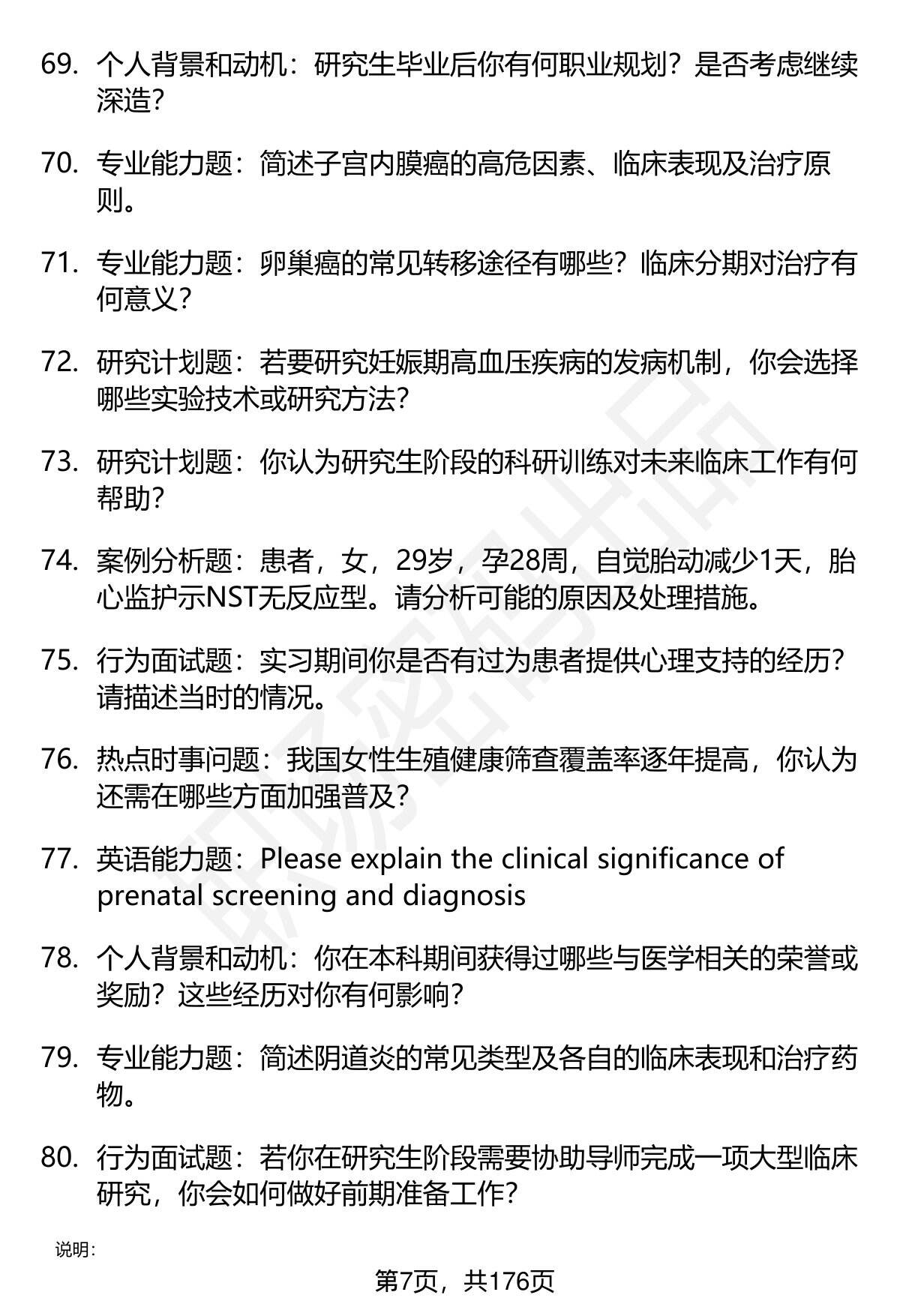 69. 个人背景和动机：研究生毕业后你有何职业规划？是否考虑继续深造？

70. 专业能力题：简述子宫内膜癌的高危因素、临床表现及治疗原则。

71. 专业能力题：卵巢癌的常见转移途径有哪些？临床分期对治疗有何意义？

72. 研究计划题：若要研究妊娠期高血压疾病的发病机制，你会选择哪些实验技术或研究方法？

73. 研究计划题：你认为研究生阶段的科研训练对未来临床工作有何帮助？

74. 案例分析题：患者，女，29岁，孕28周，自觉胎动减少1天，胎心监护示NST无反应型。请分析可能的原因及处理措施。

75. 行为面试题：实习期间你是否有过为患者提供心理支持的经历？请描述当时的情况。

76. 热点时事问题：我国女性生殖健康筛查覆盖率逐年提高，你认为还需在哪些方面加强普及？

77. 英语能力题：Please explain the clinical significance of prenatal screening and diagnosis

78. 个人背景和动机：你在本科期间获得过哪些与医学相关的荣誉或奖励？这些经历对你有何影响？

79. 专业能力题：简述阴道炎的常见类型及各自的临床表现和治疗药物。

80. 行为面试题：若你在研究生阶段需要协助导师完成一项大型临床研究，你会如何做好前期准备工作？

说明：

第7页，共176页